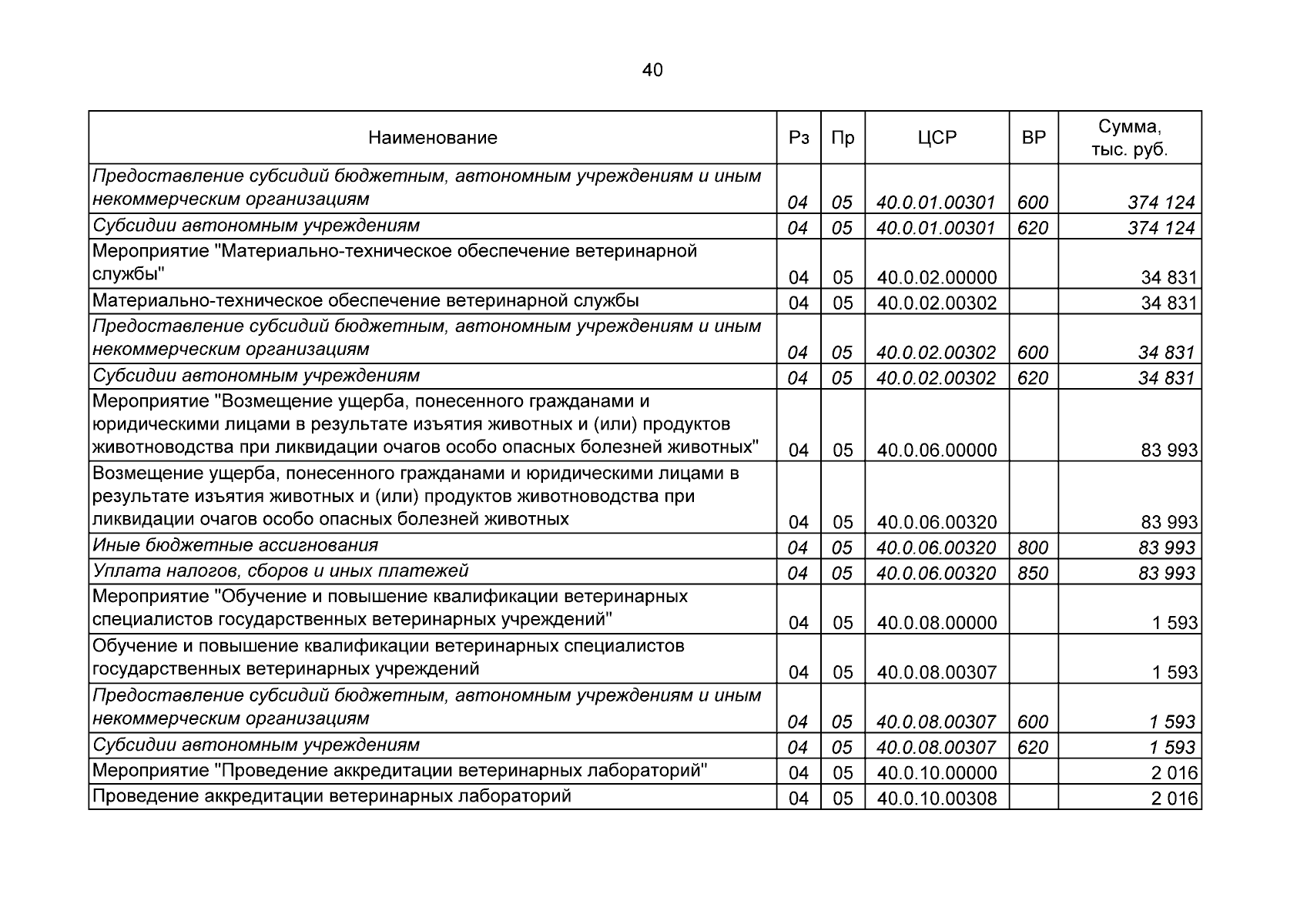 40

| Наименование | Рз | Пр | ЦСР | ВР | Сумма, тыс. руб. |
|---|---|---|---|---|---|
| Предоставление субсидий бюджетным, автономным учреждениям и иным некоммерческим организациям | 04 | 05 | 40.0.01.00301 | 600 | 374 124 |
| Субсидии автономным учреждениям | 04 | 05 | 40.0.01.00301 | 620 | 374 124 |
| Мероприятие "Материально-техническое обеспечение ветеринарной службы" | 04 | 05 | 40.0.02.00000 | | 34 831 |
| Материально-техническое обеспечение ветеринарной службы | 04 | 05 | 40.0.02.00302 | | 34 831 |
| Предоставление субсидий бюджетным, автономным учреждениям и иным некоммерческим организациям | 04 | 05 | 40.0.02.00302 | 600 | 34 831 |
| Субсидии автономным учреждениям | 04 | 05 | 40.0.02.00302 | 620 | 34 831 |
| Мероприятие "Возмещение ущерба, понесенного гражданами и юридическими лицами в результате изъятия животных и (или) продуктов животноводства при ликвидации очагов особо опасных болезней животных" | 04 | 05 | 40.0.06.00000 | | 83 993 |
| Возмещение ущерба, понесенного гражданами и юридическими лицами в результате изъятия животных и (или) продуктов животноводства при ликвидации очагов особо опасных болезней животных | 04 | 05 | 40.0.06.00320 | | 83 993 |
| Иные бюджетные ассигнования | 04 | 05 | 40.0.06.00320 | 800 | 83 993 |
| Уплата налогов, сборов и иных платежей | 04 | 05 | 40.0.06.00320 | 850 | 83 993 |
| Мероприятие "Обучение и повышение квалификации ветеринарных специалистов государственных ветеринарных учреждений" | 04 | 05 | 40.0.08.00000 | | 1 593 |
| Обучение и повышение квалификации ветеринарных специалистов государственных ветеринарных учреждений | 04 | 05 | 40.0.08.00307 | | 1 593 |
| Предоставление субсидий бюджетным, автономным учреждениям и иным некоммерческим организациям | 04 | 05 | 40.0.08.00307 | 600 | 1 593 |
| Субсидии автономным учреждениям | 04 | 05 | 40.0.08.00307 | 620 | 1 593 |
| Мероприятие "Проведение аккредитации ветеринарных лабораторий" | 04 | 05 | 40.0.10.00000 | | 2 016 |
| Проведение аккредитации ветеринарных лабораторий | 04 | 05 | 40.0.10.00308 | | 2 016 |